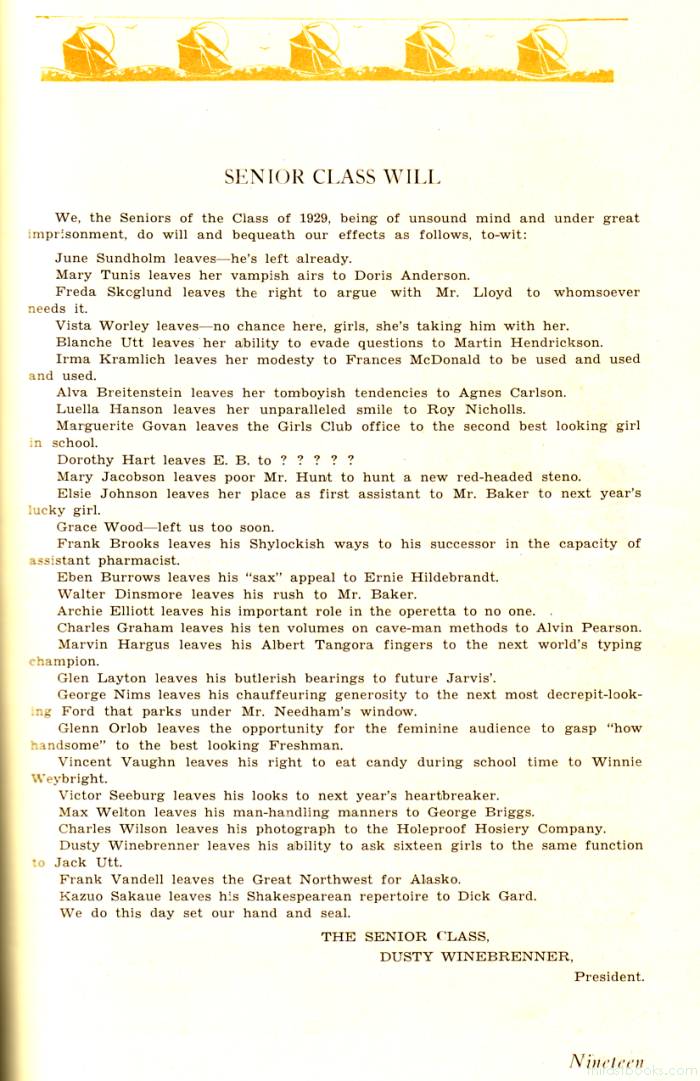 SENIOR CLASS WILL

We, the Seniors of the Class of 1929, being of unsound mind and under great imprisonment, do will and bequeath our effects as follows, to-wit:

June Sundholm leaves—he's left already.

Mary Tunis leaves her vampish airs to Doris Anderson.

Freda Skoglund leaves the right to argue with Mr. Lloyd to whomsoever needs it.

Vista Worley leaves—no chance here, girls, she's taking him with her.

Blanche Utt leaves her ability to evade questions to Martin Hendrickson.

Irma Kramlich leaves her modesty to Frances McDonald to be used and used and used.

Alva Breitenstein leaves her tomboyish tendencies to Agnes Carlson.

Luella Hanson leaves her unparalleled smile to Roy Nicholls.

Marguerite Govan leaves the Girls Club office to the second best looking girl in school.

Dorothy Hart leaves E. B. to ? ? ? ? ?

Mary Jacobson leaves poor Mr. Hunt to hunt a new red-headed steno.

Elsie Johnson leaves her place as first assistant to Mr. Baker to next year's lucky girl.

Grace Wood—left us too soon.

Frank Brooks leaves his Shylockish ways to his successor in the capacity of assistant pharmacist.

Eben Burrows leaves his "sax" appeal to Ernie Hildebrandt.

Walter Dinsmore leaves his rush to Mr. Baker.

Archie Elliott leaves his important role in the operetta to no one.

Charles Graham leaves his ten volumes on cave-man methods to Alvin Pearson.

Marvin Hargus leaves his Albert Tangora fingers to the next world's typing champion.

Glen Layton leaves his butlerish bearings to future Jarvis'.

George Nims leaves his chauffeuring generosity to the next most decrepit-looking Ford that parks under Mr. Needham's window.

Glenn Orlob leaves the opportunity for the feminine audience to gasp "how handsome" to the best looking Freshman.

Vincent Vaughn leaves his right to eat candy during school time to Winnie Weybright.

Victor Seeburg leaves his looks to next year's heartbreaker.

Max Welton leaves his man-handling manners to George Briggs.

Charles Wilson leaves his photograph to the Holeproof Hosiery Company.

Dusty Winebrenner leaves his ability to ask sixteen girls to the same function to Jack Utt.

Frank Vandell leaves the Great Northwest for Alasko.

Kazuo Sakaue leaves his Shakespearean repertoire to Dick Gard.

We do this day set our hand and seal.

THE SENIOR CLASS,
DUSTY WINEBRENNER,
President.

Nineteen